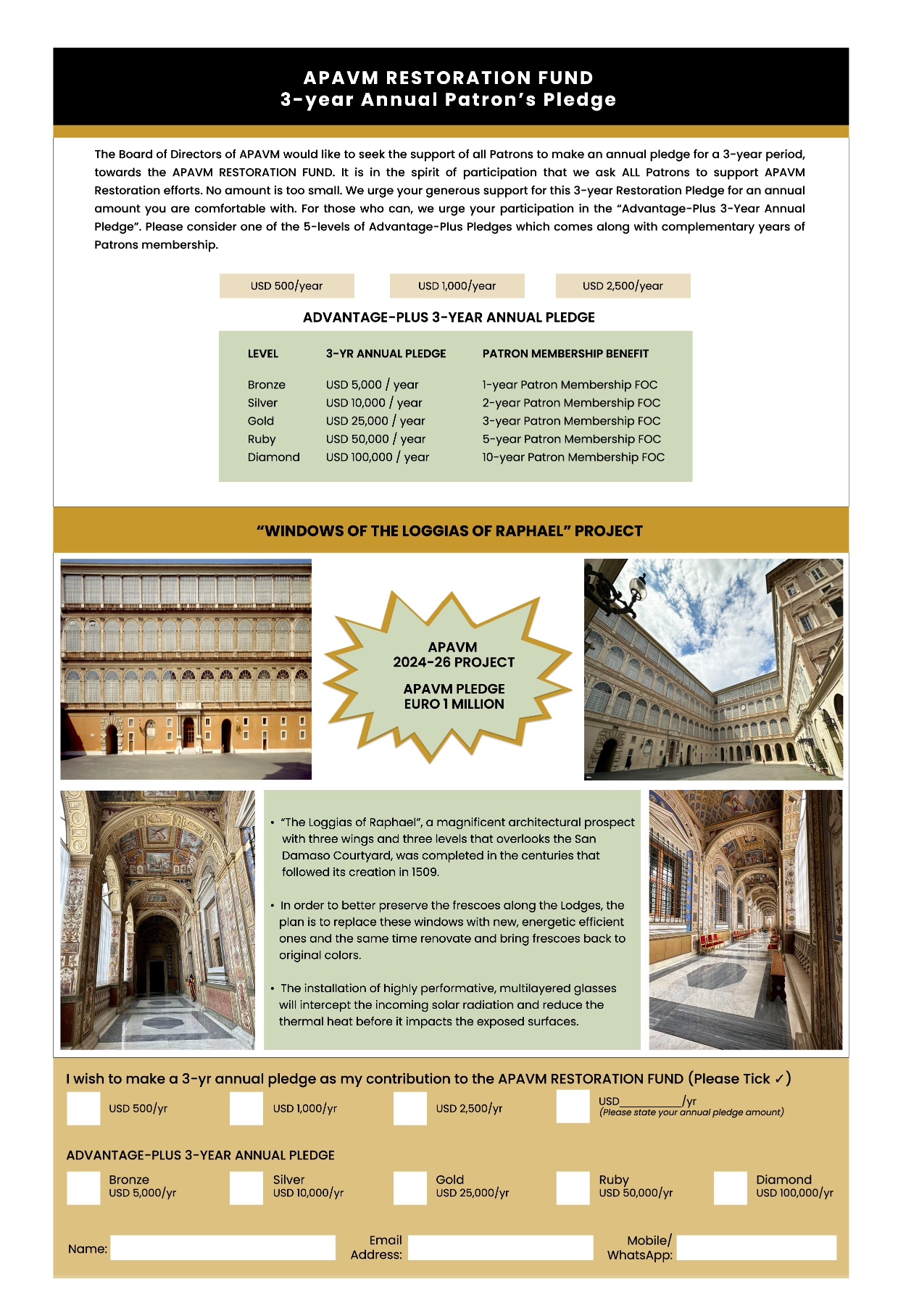 APAVM RESTORATION FUND
3-year Annual Patron's Pledge

The Board of Directors of APAVM would like to seek the support of all Patrons to make an annual pledge for a 3-year period, towards the APAVM RESTORATION FUND. It is in the spirit of participation that we ask ALL Patrons to support APAVM Restoration efforts. No amount is too small. We urge your generous support for this 3-year Restoration Pledge for an annual amount you are comfortable with. For those who can, we urge your participation in the "Advantage-Plus 3-Year Annual Pledge". Please consider one of the 5-levels of Advantage-Plus Pledges which comes along with complementary years of Patrons membership.

USD 500/year

USD 1,000/year

USD 2,500/year

ADVANTAGE-PLUS 3-YEAR ANNUAL PLEDGE

| LEVEL | 3-YR ANNUAL PLEDGE | PATRON MEMBERSHIP BENEFIT |
|---|---|---|
| Bronze | USD 5,000 / year | 1-year Patron Membership FOC |
| Silver | USD 10,000 / year | 2-year Patron Membership FOC |
| Gold | USD 25,000 / year | 3-year Patron Membership FOC |
| Ruby | USD 50,000 / year | 5-year Patron Membership FOC |
| Diamond | USD 100,000 / year | 10-year Patron Membership FOC |

"WINDOWS OF THE LOGGIAS OF RAPHAEL" PROJECT

APAVM
2024-26 PROJECT

APAVM PLEDGE
EURO 1 MILLION

• "The Loggias of Raphael", a magnificent architectural prospect with three wings and three levels that overlooks the San Damaso Courtyard, was completed in the centuries that followed its creation in 1509.

• In order to better preserve the frescoes along the Lodges, the plan is to replace these windows with new, energetic efficient ones and the same time renovate and bring frescoes back to original colors.

• The installation of highly performative, multilayered glasses will intercept the incoming solar radiation and reduce the thermal heat before it impacts the exposed surfaces.

I wish to make a 3-yr annual pledge as my contribution to the APAVM RESTORATION FUND (Please Tick ✓)

USD 500/yr

USD 1,000/yr

USD 2,500/yr

USD__________/yr
(Please state your annual pledge amount)

ADVANTAGE-PLUS 3-YEAR ANNUAL PLEDGE

Bronze
USD 5,000/yr

Silver
USD 10,000/yr

Gold
USD 25,000/yr

Ruby
USD 50,000/yr

Diamond
USD 100,000/yr

Name:

Email Address:

Mobile/ WhatsApp: